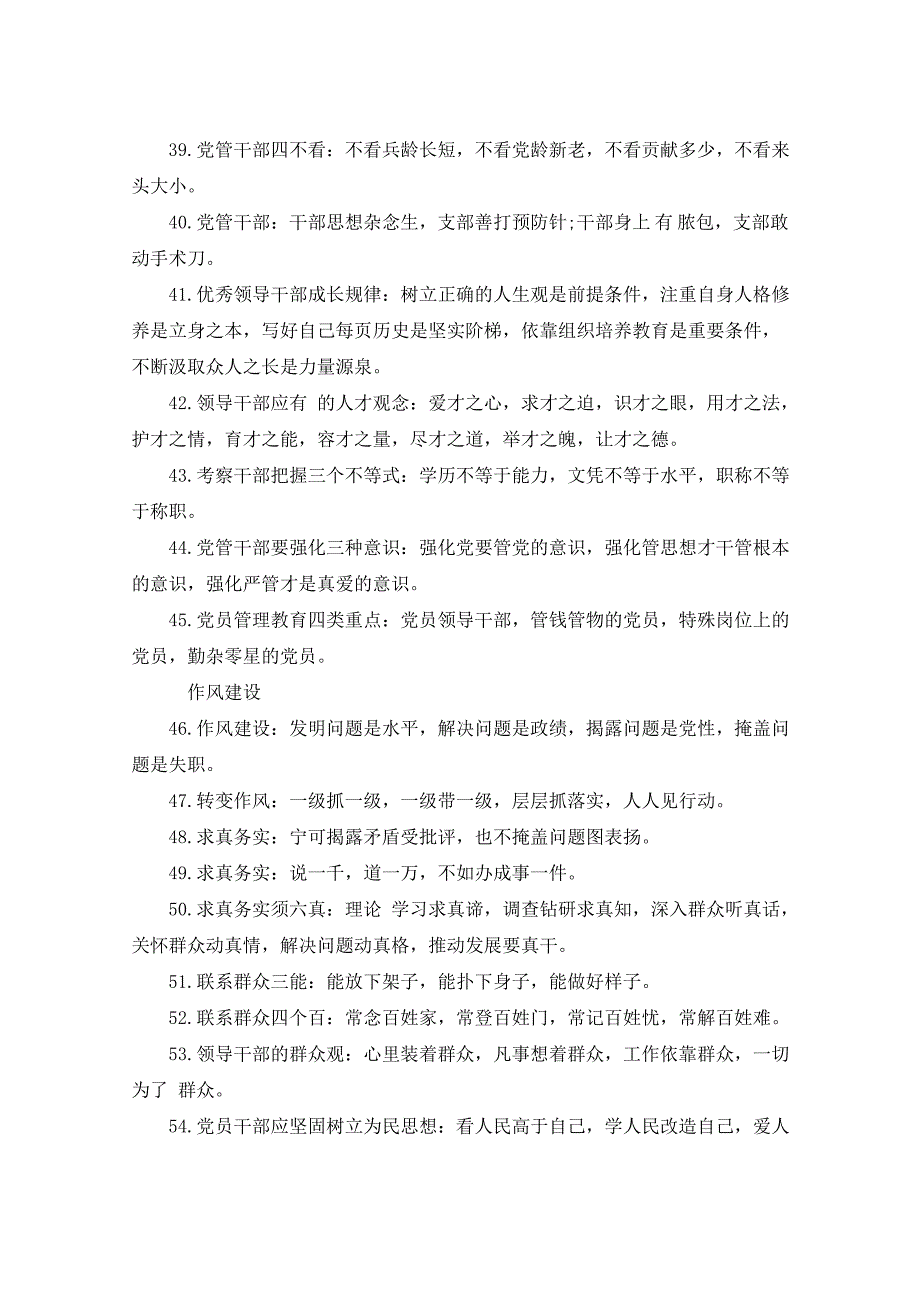 39.党管干部四不看：不看兵龄长短，不看党龄新老，不看贡献多少，不看来头大小。

40.党管干部：干部思想杂念生，支部善打预防针;干部身上 有 脓包，支部敢动手术刀。

41.优秀领导干部成长规律：树立正确的人生观是前提条件，注重自身人格修养是立身之本，写好自己每页历史是坚实阶梯，依靠组织培养教育是重要条件，不断汲取众人之长是力量源泉。

42.领导干部应有 的人才观念：爱才之心，求才之迫，识才之眼，用才之法，护才之情，育才之能，容才之量，尽才之道，举才之魄，让才之德。

43.考察干部把握三个不等式：学历不等于能力，文凭不等于水平，职称不等于称职。

44.党管干部要强化三种意识：强化党要管党的意识，强化管思想才干管根本的意识，强化严管才是真爱的意识。

45.党员管理教育四类重点：党员领导干部，管钱管物的党员，特殊岗位上的党员，勤杂零星的党员。

作风建设

46.作风建设：发明问题是水平，解决问题是政绩，揭露问题是党性，掩盖问题是失职。

47.转变作风：一级抓一级，一级带一级，层层抓落实，人人见行动。

48.求真务实：宁可揭露矛盾受批评，也不掩盖问题图表扬。

49.求真务实：说一千，道一万，不如办成事一件。

50.求真务实须六真：理论 学习求真谛，调查钻研求真知，深入群众听真话，关怀群众动真情，解决问题动真格，推动发展要真干。

51.联系群众三能：能放下架子，能扑下身子，能做好样子。

52.联系群众四个百：常念百姓家，常登百姓门，常记百姓忧，常解百姓难。

53.领导干部的群众观：心里装着群众，凡事想着群众，工作依靠群众，一切为了 群众。

54.党员干部应坚固树立为民思想：看人民高于自己，学人民改造自己，爱人